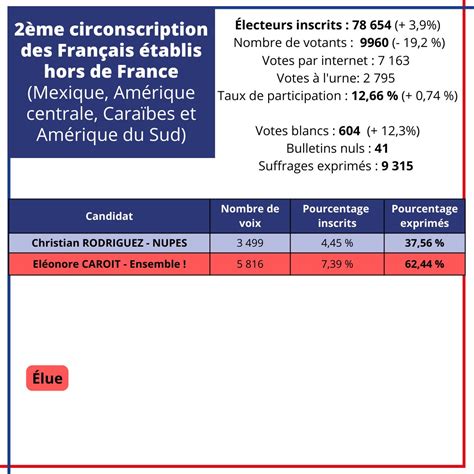 2ème circonscription des Français établis hors de France (Mexique, Amérique centrale, Caraïbes et Amérique du Sud)

Électeurs inscrits : 78 654 (+ 3,9%)
Nombre de votants : 9960 (- 19,2 %)
Votes par internet : 7 163
Votes à l'urne: 2 795
Taux de participation : 12,66 % (+ 0,74 %)

Votes blancs : 604 (+ 12,3%)
Bulletins nuls : 41
Suffrages exprimés : 9 315

| Candidat | Nombre de voix | Pourcentage inscrits | Pourcentage exprimés |
|---|---|---|---|
| Christian RODRIGUEZ - NUPES | 3 499 | 4,45 % | 37,56 % |
| Eléonore CAROIT - Ensemble ! | 5 816 | 7,39 % | 62,44 % |

Élue